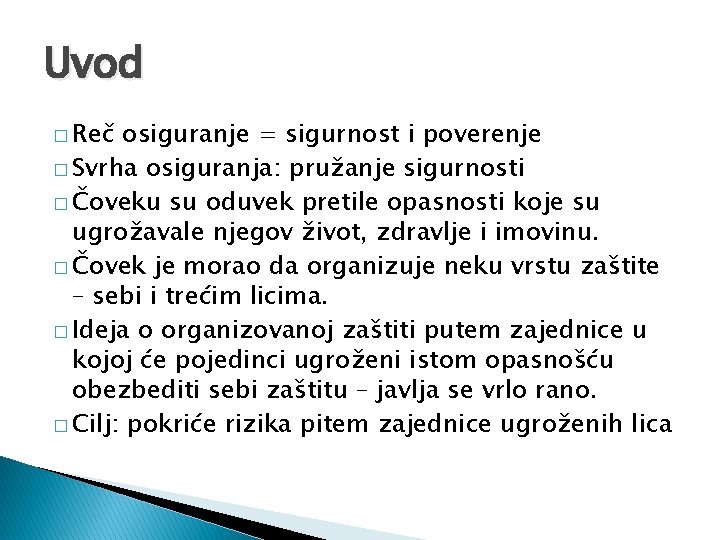 Uvod

□ Reč osiguranje = sigurnost i poverenje
□ Svrha osiguranja: pružanje sigurnosti
□ Čoveku su oduvek pretile opasnosti koje su ugrožavale njegov život, zdravlje i imovinu.
□ Čovek je morao da organizuje neku vrstu zaštite – sebi i trećim licima.
□ Ideja o organizovanoj zaštiti putem zajednice u kojoj će pojedinci ugroženi istom opasnošću obezbediti sebi zaštitu – javlja se vrlo rano.
□ Cilj: pokriće rizika pitem zajednice ugroženih lica